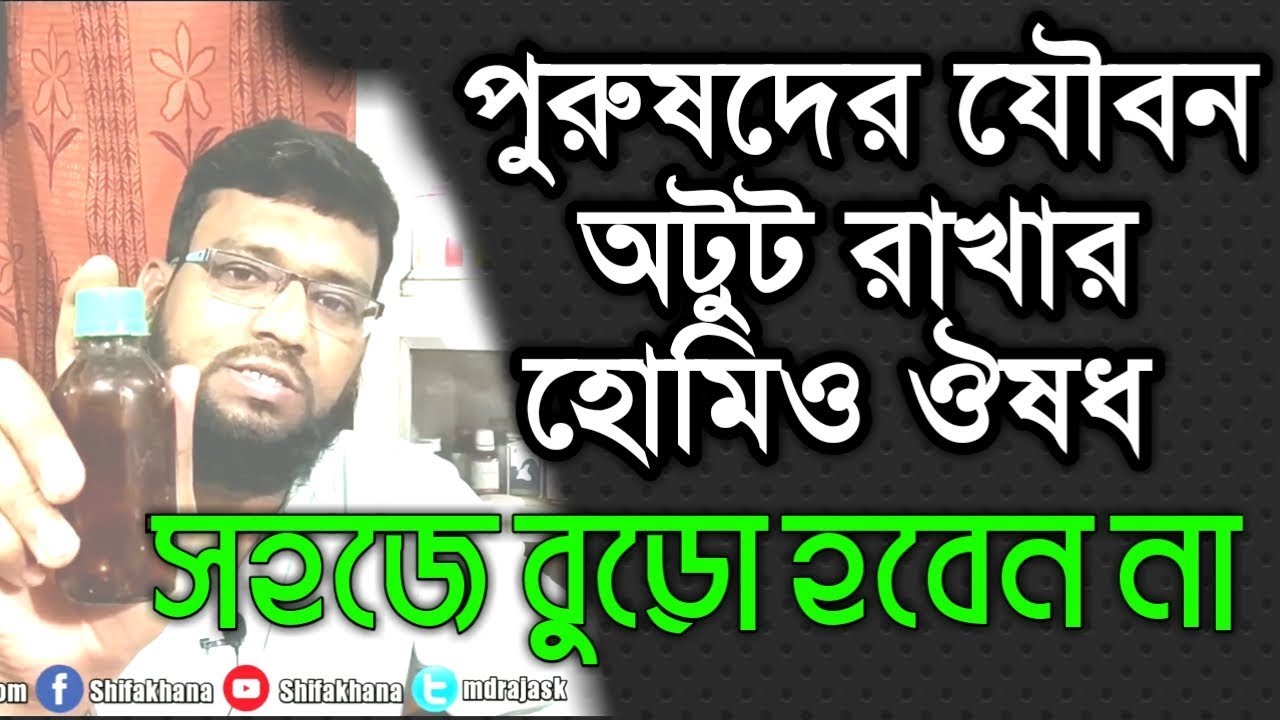 পুরুষদের যৌবন অটুট রাখার হোমিও ঔষধ

সহজে বুড়ো হবেন না

om Shifakhana Shifakhana mdrajask